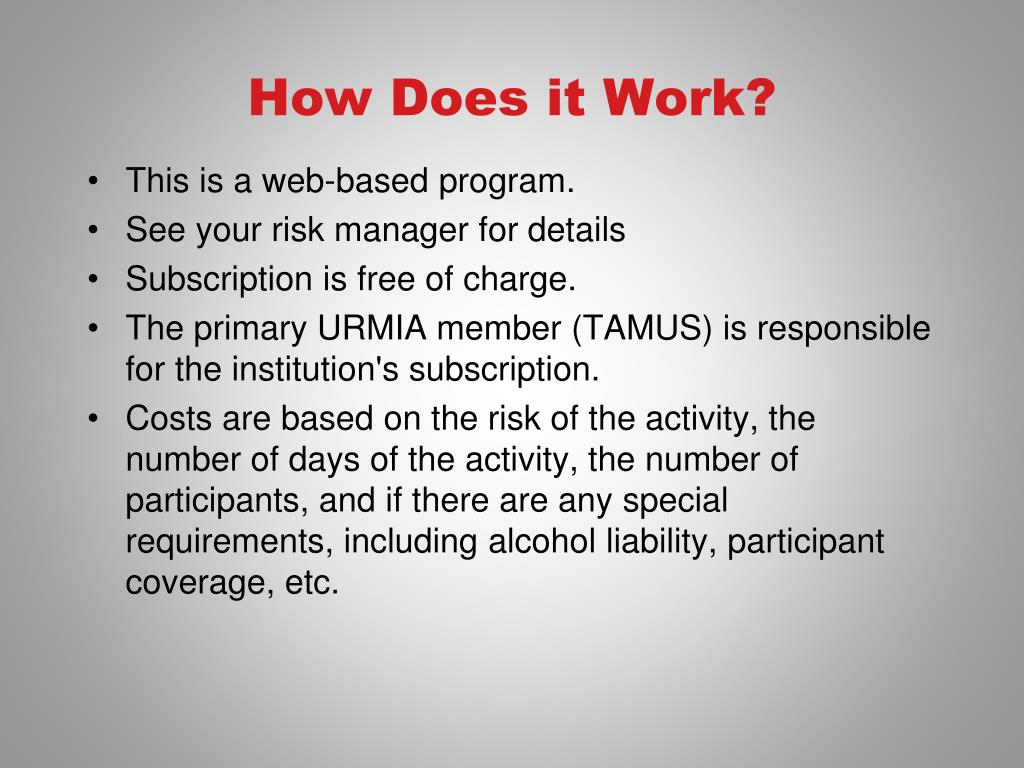 How Does it Work?

• This is a web-based program.
• See your risk manager for details
• Subscription is free of charge.
• The primary URMIA member (TAMUS) is responsible for the institution's subscription.
• Costs are based on the risk of the activity, the number of days of the activity, the number of participants, and if there are any special requirements, including alcohol liability, participant coverage, etc.